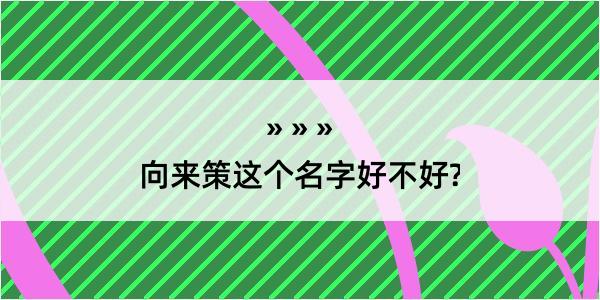 » » »

向来策这个名字好不好?